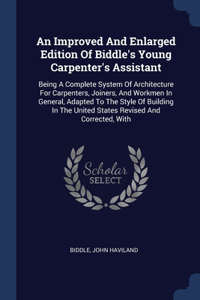 An Improved And Enlarged Edition Of Biddle's Young Carpenter's Assistant

Being A Complete System Of Architecture For Carpenters, Joiners, And Workmen In General, Adapted To The Style Of Building In The United States Revised And Corrected, With

Scholar SELECT

BIDDLE, JOHN HAVILAND